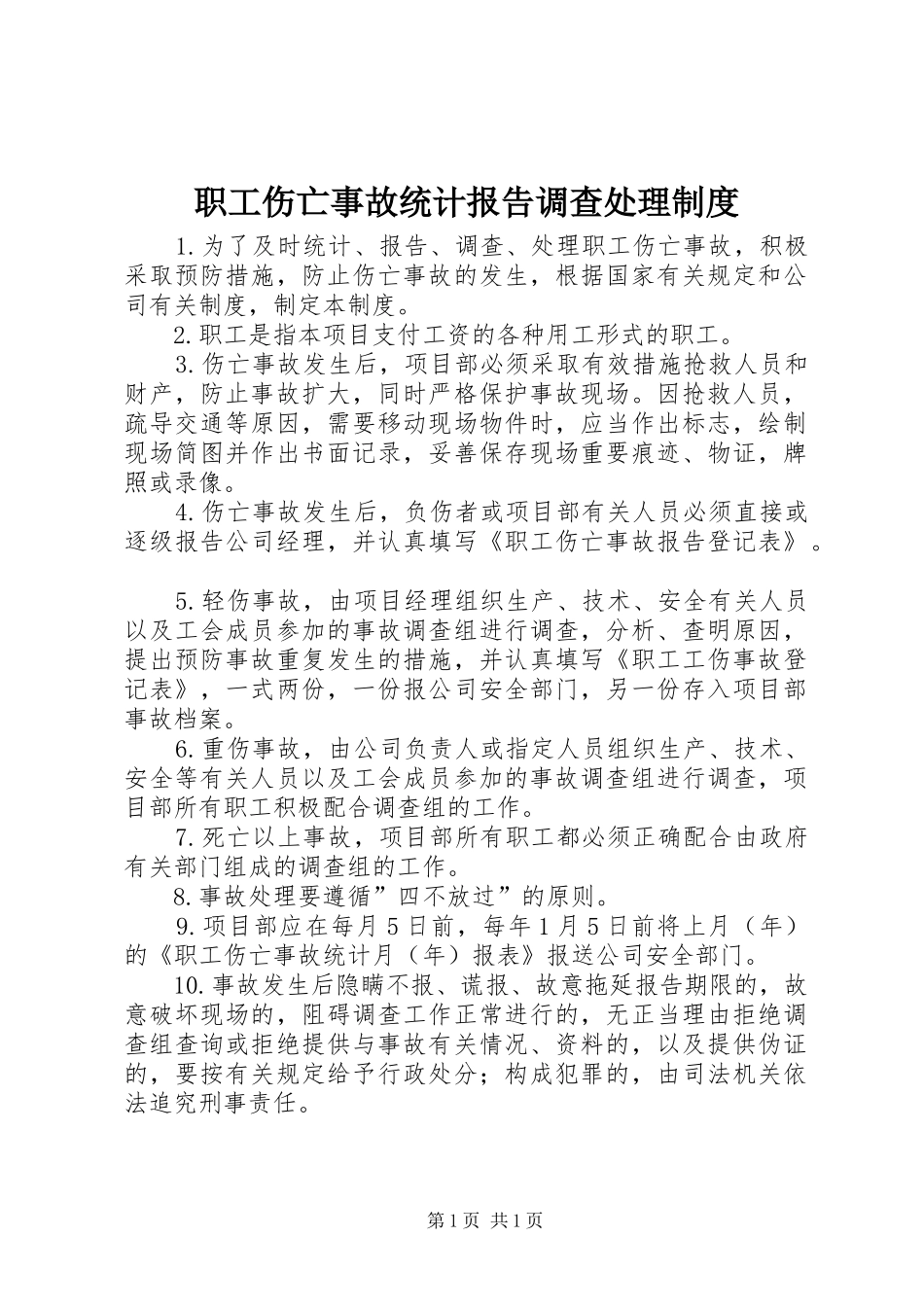 职工伤亡事故统计报告调查处理制度

1.为了及时统计、报告、调查、处理职工伤亡事故，积极采取预防措施，防止伤亡事故的发生，根据国家有关规定和公司有关制度，制定本制度。

2.职工是指本项目支付工资的各种用工形式的职工。

3.伤亡事故发生后，项目部必须采取有效措施抢救人员和财产，防止事故扩大，同时严格保护事故现场。因抢救人员，疏导交通等原因，需要移动现场物件时，应当作出标志，绘制现场简图并作出书面记录，妥善保存现场重要痕迹、物证，牌照或录像。

4.伤亡事故发生后，负伤者或项目部有关人员必须直接或逐级报告公司经理，并认真填写《职工伤亡事故报告登记表》。

5.轻伤事故，由项目经理组织生产、技术、安全有关人员以及工会成员参加的事故调查组进行调查，分析、查明原因，提出预防事故重复发生的措施，并认真填写《职工工伤事故登记表》，一式两份，一份报公司安全部门，另一份存入项目部事故档案。

6.重伤事故，由公司负责人或指定人员组织生产、技术、安全等有关人员以及工会成员参加的事故调查组进行调查，项目部所有职工积极配合调查组的工作。

7.死亡以上事故，项目部所有职工都必须正确配合由政府有关部门组成的调查组的工作。

8.事故处理要遵循”四不放过”的原则。

9.项目部应在每月5日前，每年1月5日前将上月（年）的《职工伤亡事故统计月（年）报表》报送公司安全部门。

10.事故发生后隐瞒不报、谎报、故意拖延报告期限的，故意破坏现场的，阻碍调查工作正常进行的，无正当理由拒绝调查组查询或拒绝提供与事故有关情况、资料的，以及提供伪证的，要按有关规定给予行政处分；构成犯罪的，由司法机关依法追究刑事责任。

第1页 共1页